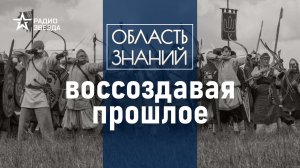 РАДИО ЗВЕЗДА

ОБЛАСТЬ ЗНАНИЙ

воссоздавая прошлое